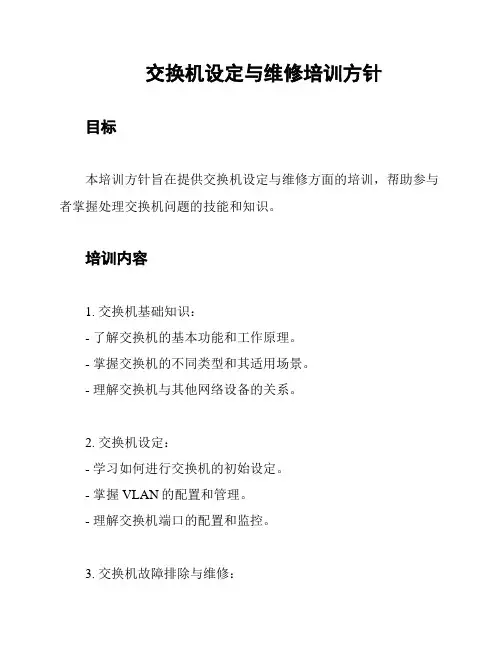 交换机设定与维修培训方针

目标

本培训方针旨在提供交换机设定与维修方面的培训，帮助参与者掌握处理交换机问题的技能和知识。

培训内容

1. 交换机基础知识：
- 了解交换机的基本功能和工作原理。
- 掌握交换机的不同类型和其适用场景。
- 理解交换机与其他网络设备的关系。

2. 交换机设定：
- 学习如何进行交换机的初始设定。
- 掌握 VLAN 的配置和管理。
- 理解交换机端口的配置和监控。

3. 交换机故障排除与维修：